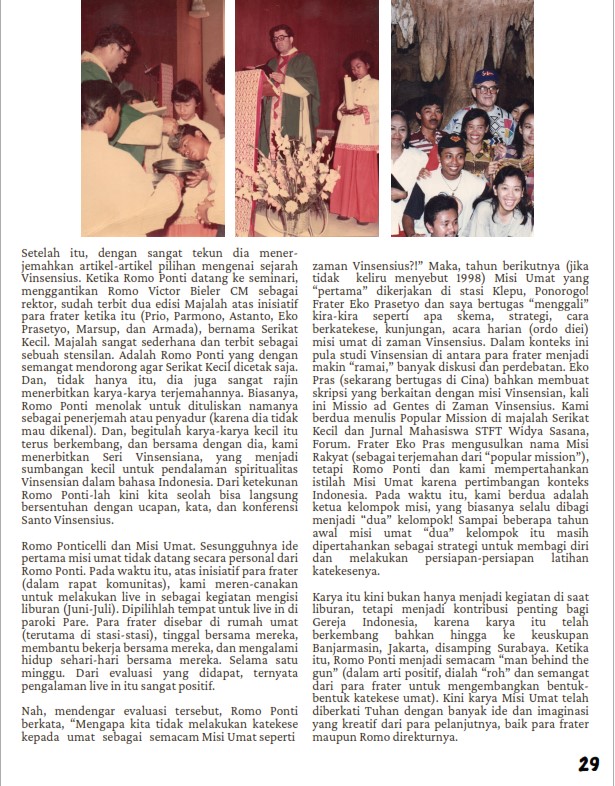 Setelah itu, dengan sangat tekun dia menerjemahkan artikel-artikel pilihan mengenai sejarah Vinsensius. Ketika Romo Ponti datang ke seminari, menggantikan Romo Victor Bieler CM sebagai rektor, sudah terbit dua edisi Majalah atas inisiatif para frater ketika itu (Prio, Parmono, Astanto, Eko Prasetyo, Marsup, dan Armada), bernama Serikat Kecil. Majalah sangat sederhana dan terbit sebagai sebuah stensilan. Adalah Romo Ponti yang dengan semangat mendorong agar Serikat Kecil dicetak saja. Dan, tidak hanya itu, dia juga sangat rajin menerbitkan karya-karya terjemahannya. Biasanya, Romo Ponti menolak untuk dituliskan namanya sebagai penerjemah atau penyadur (karena dia tidak mau dikenal). Dan, begitulah karya-karya kecil itu terus berkembang, dan bersama dengan dia, kami menerbitkan Seri Vinsensiana, yang menjadi sumbangan kecil untuk pendalaman spiritualitas Vinsensian dalam bahasa Indonesia. Dari ketekunan Romo Ponti-lah kini kita seolah bisa langsung bersentuhan dengan ucapan, kata, dan konferensi Santo Vinsensius.

Romo Ponticelli dan Misi Umat. Sesungguhnya ide pertama misi umat tidak datang secara personal dari Romo Ponti. Pada waktu itu, atas inisiatif para frater (dalam rapat komunitas), kami meren-canakan untuk melakukan live in sebagai kegiatan mengisi liburan (Juni-Juli). Dipilihlah tempat untuk live in di paroki Pare. Para frater disebar di rumah umat (terutama di stasi-stasi), tinggal bersama mereka, membantu bekerja bersama mereka, dan mengalami hidup sehari-hari bersama mereka. Selama satu minggu. Dari evaluasi yang didapat, ternyata pengalaman live in itu sangat positif.

Nah, mendengar evaluasi tersebut, Romo Ponti berkata, "Mengapa kita tidak melakukan katekese kepada umat sebagai semacam Misi Umat seperti zaman Vinsensius?!" Maka, tahun berikutnya (jika tidak keliru menyebut 1998) Misi Umat yang "pertama" dikerjakan di stasi Klepu, Ponorogo! Frater Eko Prasetyo dan saya bertugas "menggali" kira-kira seperti apa skema, strategi, cara berkatekese, kunjungan, acara harian (ordo diei) misi umat di zaman Vinsensius. Dalam konteks ini pula studi Vinsensian di antara para frater menjadi makin "ramai," banyak diskusi dan perdebatan. Eko Pras (sekarang bertugas di Cina) bahkan membuat skripsi yang berkaitan dengan misi Vinsensian, kali ini Missio ad Gentes di Zaman Vinsensius. Kami berdua menulis Popular Mission di majalah Serikat Kecil dan Jurnal Mahasiswa STFT Widya Sasana, Forum. Frater Eko Pras mengusulkan nama Misi Rakyat (sebagai terjemahan dari "popular mission"), tetapi Romo Ponti dan kami mempertahankan istilah Misi Umat karena pertimbangan konteks Indonesia. Pada waktu itu, kami berdua adalah ketua kelompok misi, yang biasanya selalu dibagi menjadi "dua" kelompok! Sampai beberapa tahun awal misi umat "dua" kelompok itu masih dipertahankan sebagai strategi untuk membagi diri dan melakukan persiapan-persiapan latihan katekesenya.

Karya itu kini bukan hanya menjadi kegiatan di saat liburan, tetapi menjadi kontribusi penting bagi Gereja Indonesia, karena karya itu telah berkembang bahkan hingga ke keuskupan Banjarmasin, Jakarta, disamping Surabaya. Ketika itu, Romo Ponti menjadi semacam "man behind the gun" (dalam arti positif, dialah "roh" dan semangat dari para frater untuk mengembangkan bentuk-bentuk katekese umat). Kini karya Misi Umat telah diberkati Tuhan dengan banyak ide dan imaginasi yang kreatif dari para pelanjutnya, baik para frater maupun Romo direkturnya.

29